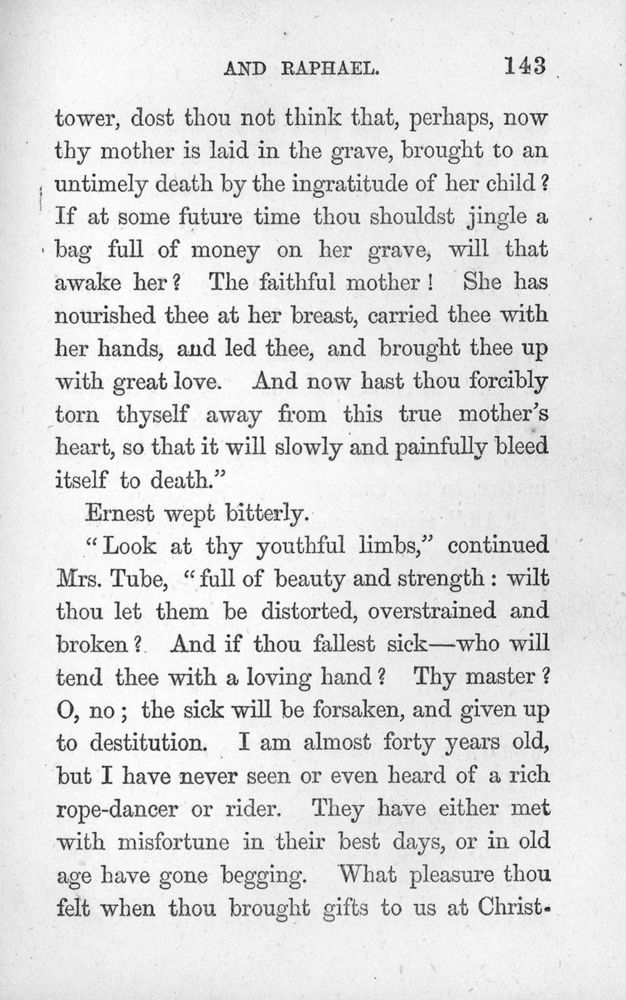 AND RAPHAEL. 143

tower, dost thou not think that, perhaps, now thy mother is laid in the grave, brought to an untimely death by the ingratitude of her child? If at some future time thou shouldst jingle a bag full of money on her grave, will that awake her? The faithful mother! She has nourished thee at her breast, carried thee with her hands, and led thee, and brought thee up with great love. And now hast thou forcibly torn thyself away from this true mother's heart, so that it will slowly and painfully bleed itself to death."

Ernest wept bitterly.

"Look at thy youthful limbs," continued Mrs. Tube, "full of beauty and strength: wilt thou let them be distorted, overstrained and broken? And if thou fallest sick—who will tend thee with a loving hand? Thy master? O, no; the sick will be forsaken, and given up to destitution. I am almost forty years old, but I have never seen or even heard of a rich rope-dancer or rider. They have either met with misfortune in their best days, or in old age have gone begging. What pleasure thou felt when thou brought gifts to us at Christ-